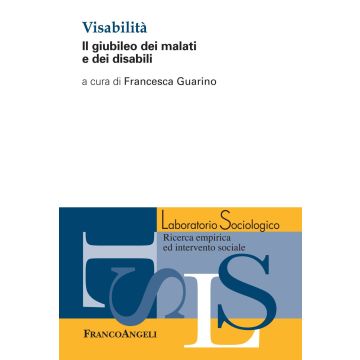 Visabilità
Il giubileo dei malati e dei disabili

a cura di Francesca Guarino

Laboratorio Sociologico
Ricerca empirica ed intervento sociale

FRANCOANGELI